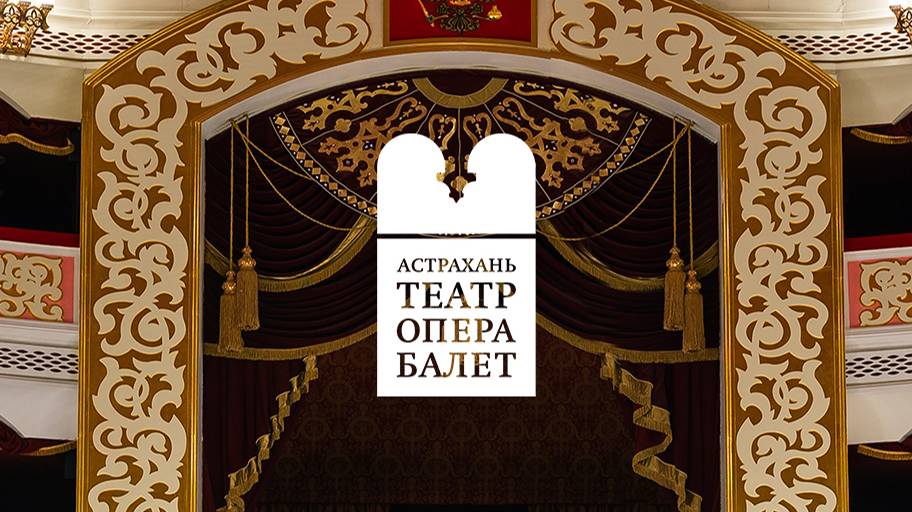 АСТРАХАНЬ
ТЕАТР
ОПЕРА
БАЛЕТ